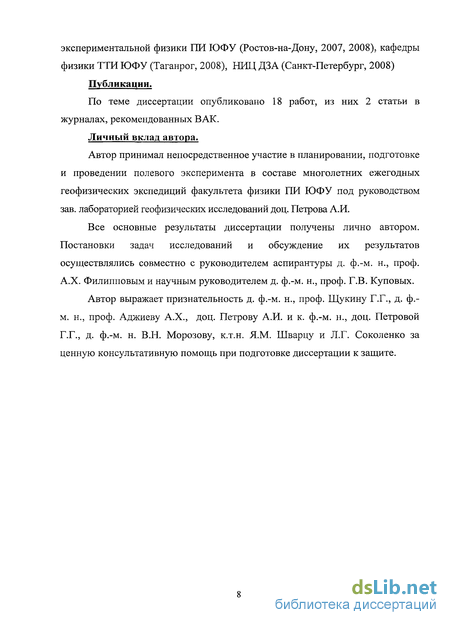 экспериментальной физики ПИ ЮФУ (Ростов-на-Дону, 2007, 2008), кафедры физики ТТИ ЮФУ (Таганрог, 2008), НИЦ ДЗА (Санкт-Петербург, 2008)

Публикации.

По теме диссертации опубликовано 18 работ, из них 2 статьи в журналах, рекомендованных ВАК.

Личный вклад автора.

Автор принимал непосредственное участие в планировании, подготовке и проведении полевого эксперимента в составе многолетних ежегодных геофизических экспедиций факультета физики ПИ ЮФУ под руководством зав. лабораторией геофизических исследований доц. Петрова А.И.

Все основные результаты диссертации получены лично автором. Постановки задач исследований и обсуждение их результатов осуществлялись совместно с руководителем аспирантуры д. ф.-м. н., проф. А.Х. Филипповым и научным руководителем д. ф.-м. н., проф. Г.В. Куповых.

Автор выражает признательность д. ф.-м. н., проф. Щукину Г.Г., д. ф.-м. н., проф. Аджиеву А.Х., доц. Петрову А.И. и к. ф.-м. н., доц. Петровой Г.Г., д. ф.-м. н. В.Н. Морозову, к.т.н. Я.М. Шварцу и Л.Г. Соколенко за ценную консультативную помощь при подготовке диссертации к защите.

8

dsLib.net
библиотека диссертаций